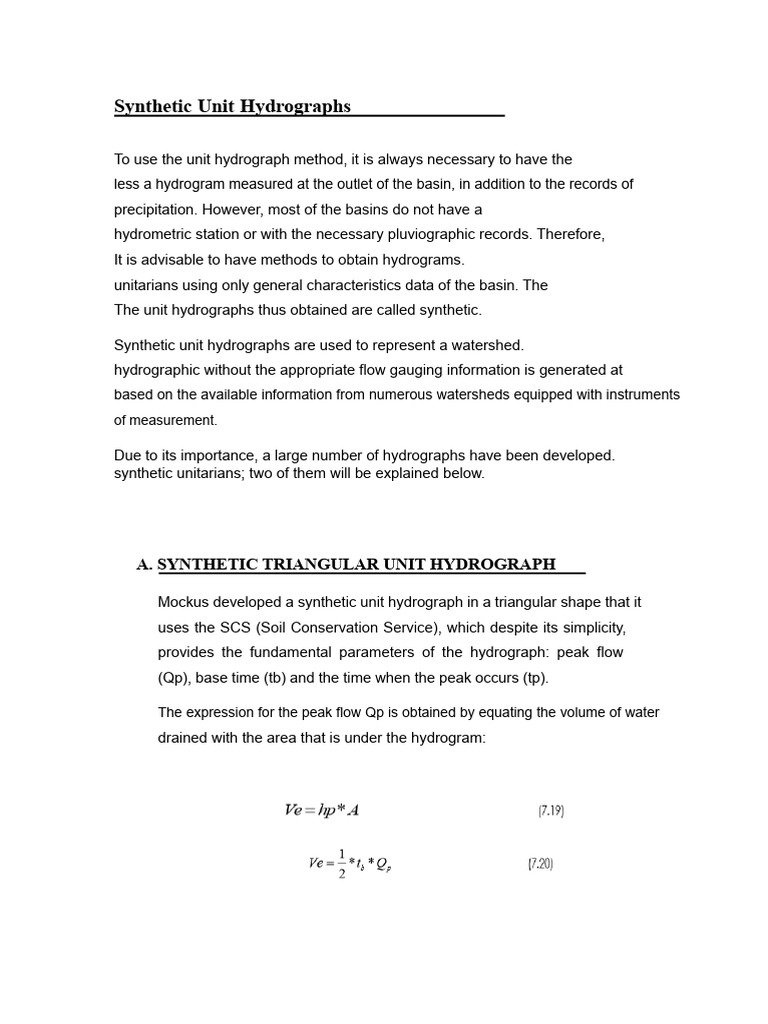 Synthetic Unit Hydrographs

To use the unit hydrograph method, it is always necessary to have the less a hydrogram measured at the outlet of the basin, in addition to the records of precipitation. However, most of the basins do not have a hydrometric station or with the necessary pluviographic records. Therefore, It is advisable to have methods to obtain hydrograms. unitarians using only general characteristics data of the basin. The The unit hydrographs thus obtained are called synthetic.

Synthetic unit hydrographs are used to represent a watershed. hydrographic without the appropriate flow gauging information is generated at based on the available information from numerous watersheds equipped with instruments of measurement.

Due to its importance, a large number of hydrographs have been developed. synthetic unitarians; two of them will be explained below.

A. SYNTHETIC TRIANGULAR UNIT HYDROGRAPH

Mockus developed a synthetic unit hydrograph in a triangular shape that it uses the SCS (Soil Conservation Service), which despite its simplicity, provides the fundamental parameters of the hydrograph: peak flow (Qp), base time (tb) and the time when the peak occurs (tp).

The expression for the peak flow Qp is obtained by equating the volume of water drained with the area that is under the hydrogram:

$Ve = hp * A$ (7.19)

$Ve = \frac{1}{2} * t_b * Q_p$ (7.20)